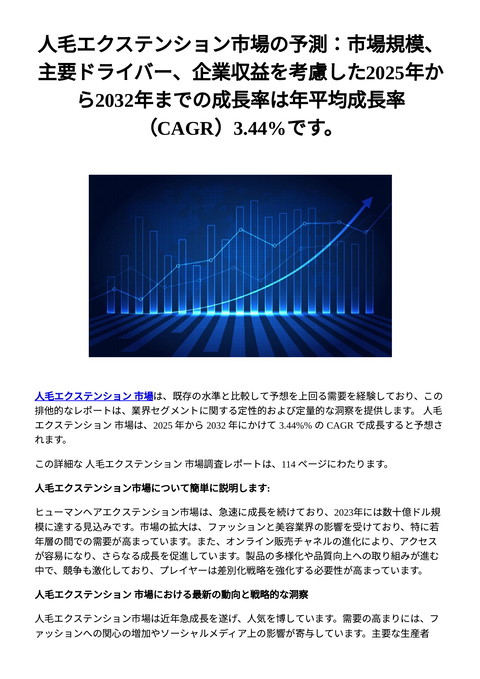 人毛エクステンション市場の予測：市場規模、主要ドライバー、企業収益を考慮した2025年から2032年までの成長率は年平均成長率（CAGR）3.44%です。

人毛エクステンション 市場は、既存の水準と比較して予想を上回る需要を経験しており、この排他的なレポートは、業界セグメントに関する定性的および定量的な洞察を提供します。 人毛エクステンション 市場は、2025 年から 2032 年にかけて 3.44%% の CAGR で成長すると予想されます。

この詳細な 人毛エクステンション 市場調査レポートは、114 ページにわたります。

人毛エクステンション市場について簡単に説明します:

ヒューマンヘアエクステンション市場は、急速に成長を続けており、2023年には数十億ドル規模に達する見込みです。市場の拡大は、ファッションと美容業界の影響を受けており、特に若年層の間での需要が高まっています。また、オンライン販売チャネルの進化により、アクセスが容易になり、さらなる成長を促進しています。製品の多様化や品質向上への取り組みが進む中で、競争も激化しており、プレイヤーは差別化戦略を強化する必要性が高まっています。

人毛エクステンション 市場における最新の動向と戦略的な洞察

人毛エクステンション市場は近年急成長を遂げ、人気を博しています。需要の高まりには、ファッションへの関心の増加やソーシャルメディア上の影響が寄与しています。主要な生産者